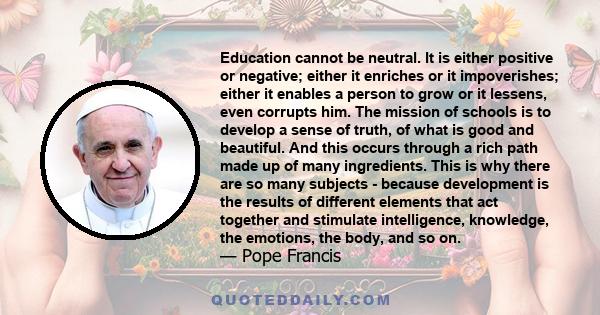 Education cannot be neutral. It is either positive or negative; either it enriches or it impoverishes; either it enables a person to grow or it lessens, even corrupts him. The mission of schools is to develop a sense of truth, of what is good and beautiful. And this occurs through a rich path made up of many ingredients. This is why there are so many subjects - because development is the results of different elements that act together and stimulate intelligence, knowledge, the emotions, the body, and so on.
— Pope Francis

QUOTEDDAILY.COM